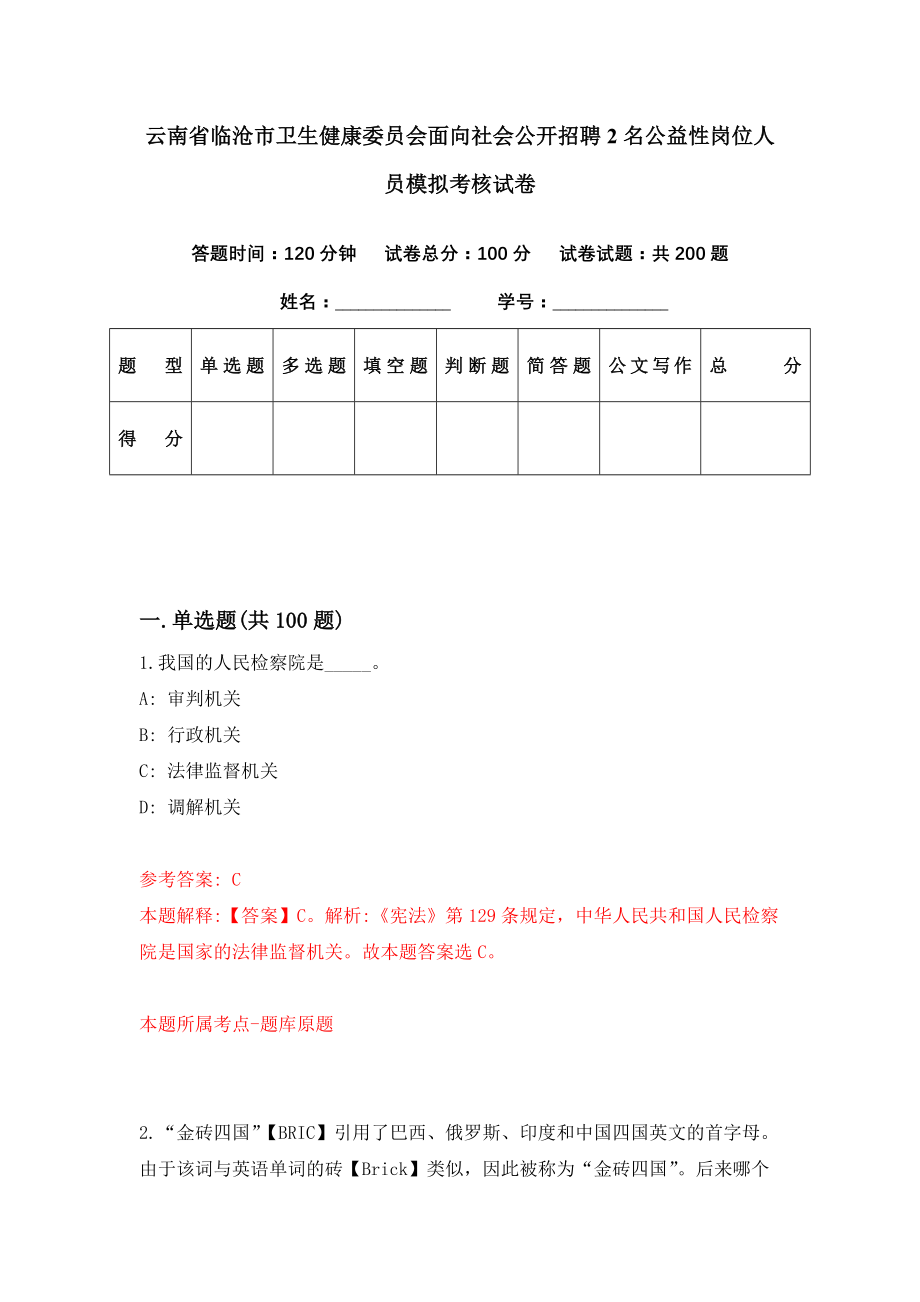 云南省临沧市卫生健康委员会面向社会公开招聘2名公益性岗位人员模拟考核试卷

答题时间：120分钟　试卷总分：100分　试卷试题：共200题

姓名：____________　学号：____________

| 题　型 | 单选题 | 多选题 | 填空题 | 判断题 | 简答题 | 公文写作 | 总　分 |
|---|---|---|---|---|---|---|---|
| 得　分 | | | | | | | |

一.单选题(共100题)

1.我国的人民检察院是_____。
A: 审判机关
B: 行政机关
C: 法律监督机关
D: 调解机关

参考答案: C
本题解释:【答案】C。解析:《宪法》第129条规定，中华人民共和国人民检察院是国家的法律监督机关。故本题答案选C。

本题所属考点-题库原题

2.“金砖四国”【BRIC】引用了巴西、俄罗斯、印度和中国四国英文的首字母。由于该词与英语单词的砖【Brick】类似，因此被称为“金砖四国”。后来哪个